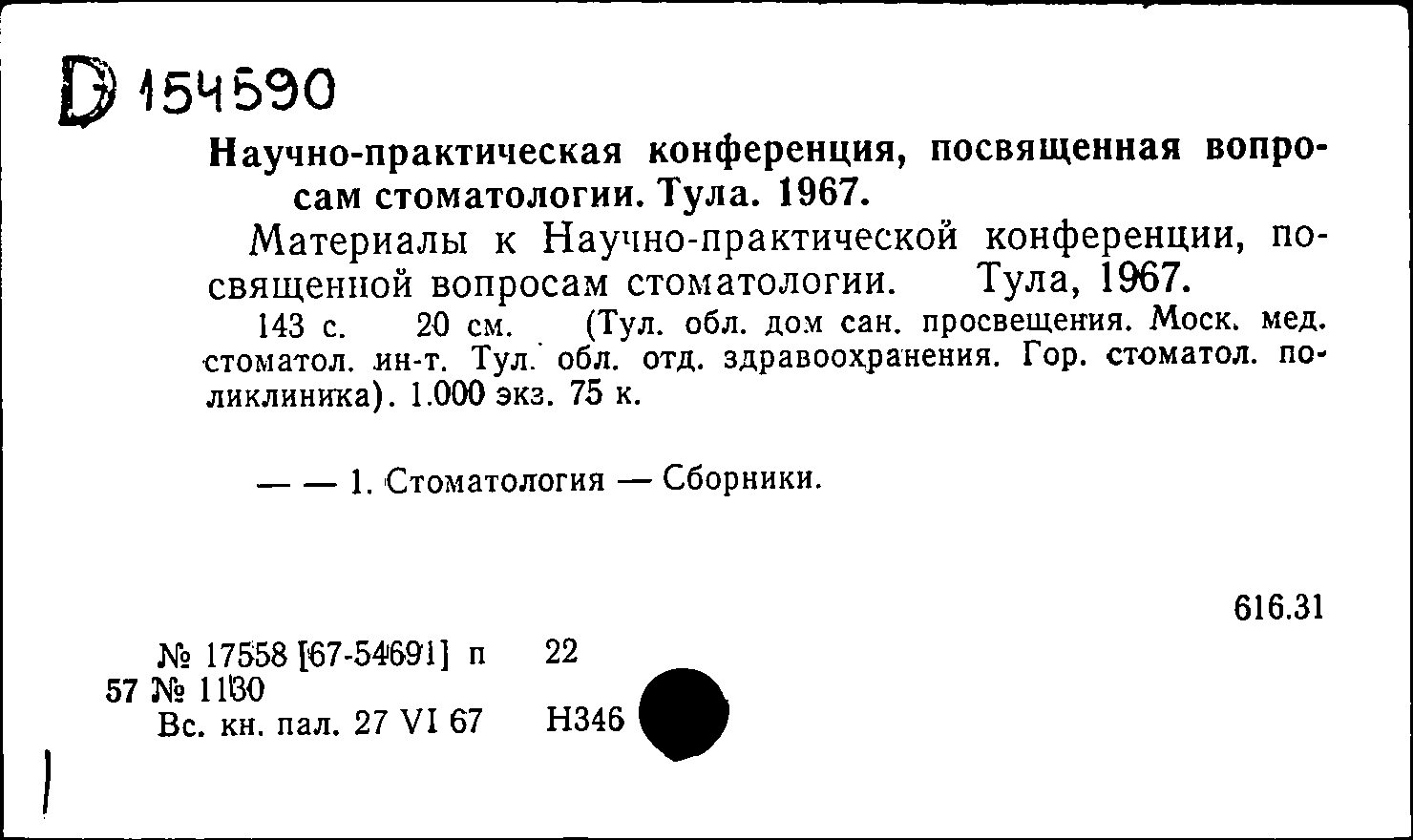 D 154590

Научно-практическая конференция, посвященная вопросам стоматологии. Тула. 1967.

Материалы к Научно-практической конференции, посвященной вопросам стоматологии. Тула, 1967.

143 с. 20 см. (Тул. обл. дом сан. просвещения. Моск. мед. стоматол. ин-т. Тул. обл. отд. здравоохранения. Гор. стоматол. поликлиника). 1.000 экз. 75 к.

— — 1. Стоматология — Сборники.

616.31

№ 17558 [67-54691] п 22
57 № 1130
Вс. кн. пал. 27 VI 67 Н346